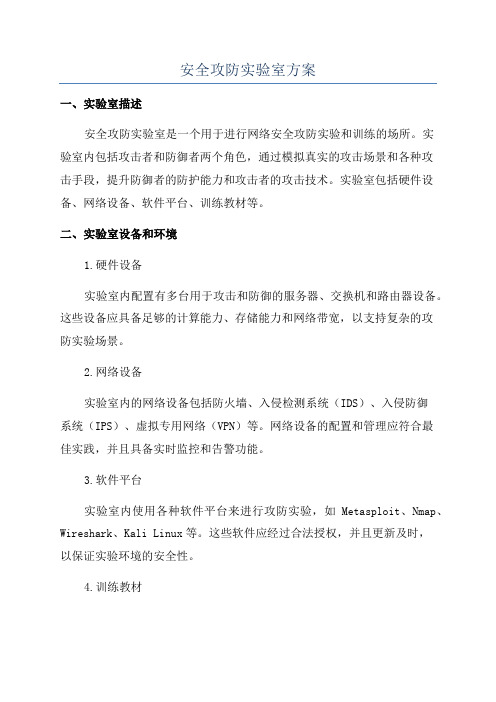 安全攻防实验室方案

一、实验室描述

安全攻防实验室是一个用于进行网络安全攻防实验和训练的场所。实验室内包括攻击者和防御者两个角色，通过模拟真实的攻击场景和各种攻击手段，提升防御者的防护能力和攻击者的攻击技术。实验室包括硬件设备、网络设备、软件平台、训练教材等。

二、实验室设备和环境

1.硬件设备

实验室内配置有多台用于攻击和防御的服务器、交换机和路由器设备。这些设备应具备足够的计算能力、存储能力和网络带宽，以支持复杂的攻防实验场景。

2.网络设备

实验室内的网络设备包括防火墙、入侵检测系统（IDS）、入侵防御系统（IPS）、虚拟专用网络（VPN）等。网络设备的配置和管理应符合最佳实践，并且具备实时监控和告警功能。

3.软件平台

实验室内使用各种软件平台来进行攻防实验，如 Metasploit、Nmap、Wireshark、Kali Linux 等。这些软件应经过合法授权，并且更新及时，以保证实验环境的安全性。

4.训练教材